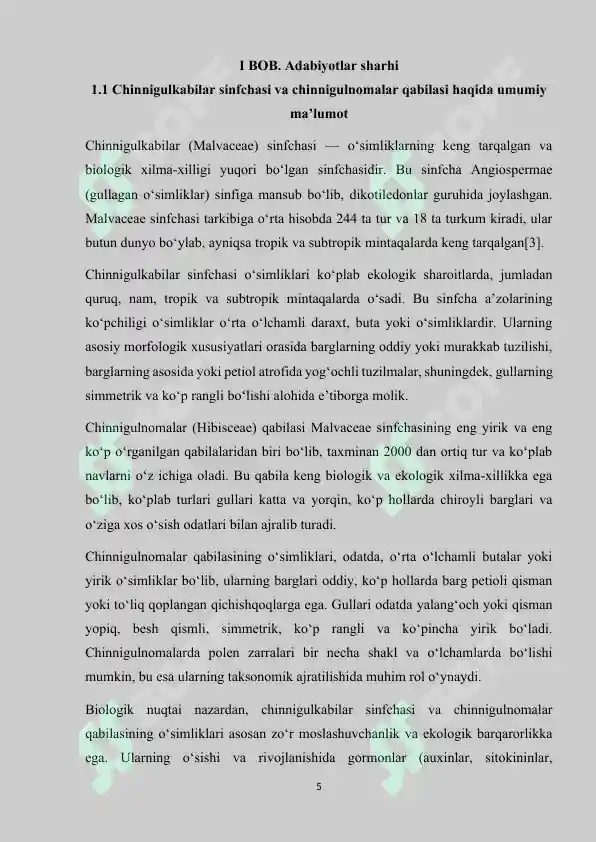 I BOB. Adabiyotlar sharhi
1.1 Chinnigulkabilar sinfchasi va chinnigulnomalar qabilasi haqida umumiy ma’lumot

Chinnigulkabilar (Malvaceae) sinfchasi — o‘simliklarning keng tarqalgan va biologik xilma-xilligi yuqori bo‘lgan sinfchasidir. Bu sinfcha Angiospermae (gullagan o‘simliklar) sinfiga mansub bo‘lib, dikotiledonlar guruhida joylashgan. Malvaceae sinfchasi tarkibiga o‘rta hisobda 244 ta tur va 18 ta turkum kiradi, ular butun dunyo bo‘ylab, ayniqsa tropik va subtropik mintaqalarda keng tarqalgan[3].

Chinnigulkabilar sinfchasi o‘simliklari ko‘plab ekologik sharoitlarda, jumladan quruq, nam, tropik va subtropik mintaqalarda o‘sadi. Bu sinfcha a’zolarining ko‘pchiligi o‘simliklar o‘rta o‘lchamli daraxt, buta yoki o‘simliklardir. Ularning asosiy morfologik xususiyatlari orasida barglarning oddiy yoki murakkab tuzilishi, barglarning asosida yoki petiol atrofida yog‘ochli tuzilmalar, shuningdek, gullarning simmetrik va ko‘p rangli bo‘lishi alohida e’tiborga molik.

Chinnigulnomalar (Hibisceae) qabilasi Malvaceae sinfchasining eng yirik va eng ko‘p o‘rganilgan qabilalaridan biri bo‘lib, taxminan 2000 dan ortiq tur va ko‘plab navlarni o‘z ichiga oladi. Bu qabila keng biologik va ekologik xilma-xillikka ega bo‘lib, ko‘plab turlari gullari katta va yorqin, ko‘p hollarda chiroyli barglari va o‘ziga xos o‘sish odatlari bilan ajralib turadi.

Chinnigulnomalar qabilasining o‘simliklari, odatda, o‘rta o‘lchamli butalar yoki yirik o‘simliklar bo‘lib, ularning barglari oddiy, ko‘p hollarda barg petioli qisman yoki to‘liq qoplangan qichishqoqlarga ega. Gullari odatda yalang‘och yoki qisman yopiq, besh qismli, simmetrik, ko‘p rangli va ko‘pincha yirik bo‘ladi. Chinnigulnomalarda polen zarralari bir necha shakl va o‘lchamlarda bo‘lishi mumkin, bu esa ularning taksonomik ajratilishida muhim rol o‘ynaydi.

Biologik nuqtai nazardan, chinnigulkabilar sinfchasi va chinnigulnomalar qabilasining o‘simliklari asosan zo‘r moslashuvchanlik va ekologik barqarorlikka ega. Ularning o‘sishi va rivojlanishida gormonlar (auxinlar, sitokininlar,

5